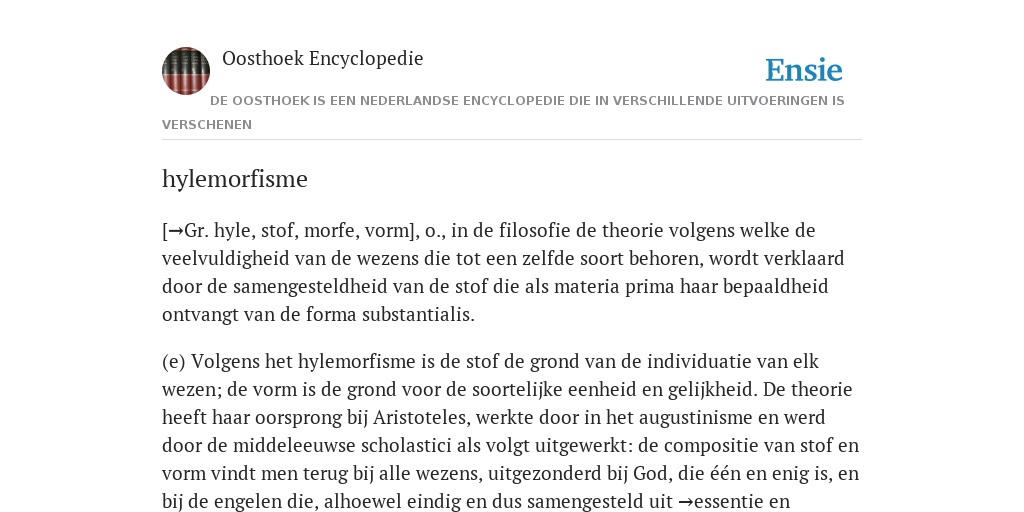 Oosthoek Encyclopedie

Ensie

DE OOSTHOEK IS EEN NEDERLANDSE ENCYCLOPEDIE DIE IN VERSCHILLENDE UITVOERINGEN IS VERSCHENEN

hylemorfisme

[→Gr. hyle, stof, morfe, vorm], o., in de filosofie de theorie volgens welke de veelvuldigheid van de wezens die tot een zelfde soort behoren, wordt verklaard door de samengesteldheid van de stof die als materia prima haar bepaaldheid ontvangt van de forma substantialis.

(e) Volgens het hylemorfisme is de stof de grond van de individuatie van elk wezen; de vorm is de grond voor de soortelijke eenheid en gelijkheid. De theorie heeft haar oorsprong bij Aristoteles, werkte door in het augustinisme en werd door de middeleeuwse scholastici als volgt uitgewerkt: de compositie van stof en vorm vindt men terug bij alle wezens, uitgezonderd bij God, die één en enig is, en bij de engelen die, alhoewel eindig en dus samengesteld uit →essentie en